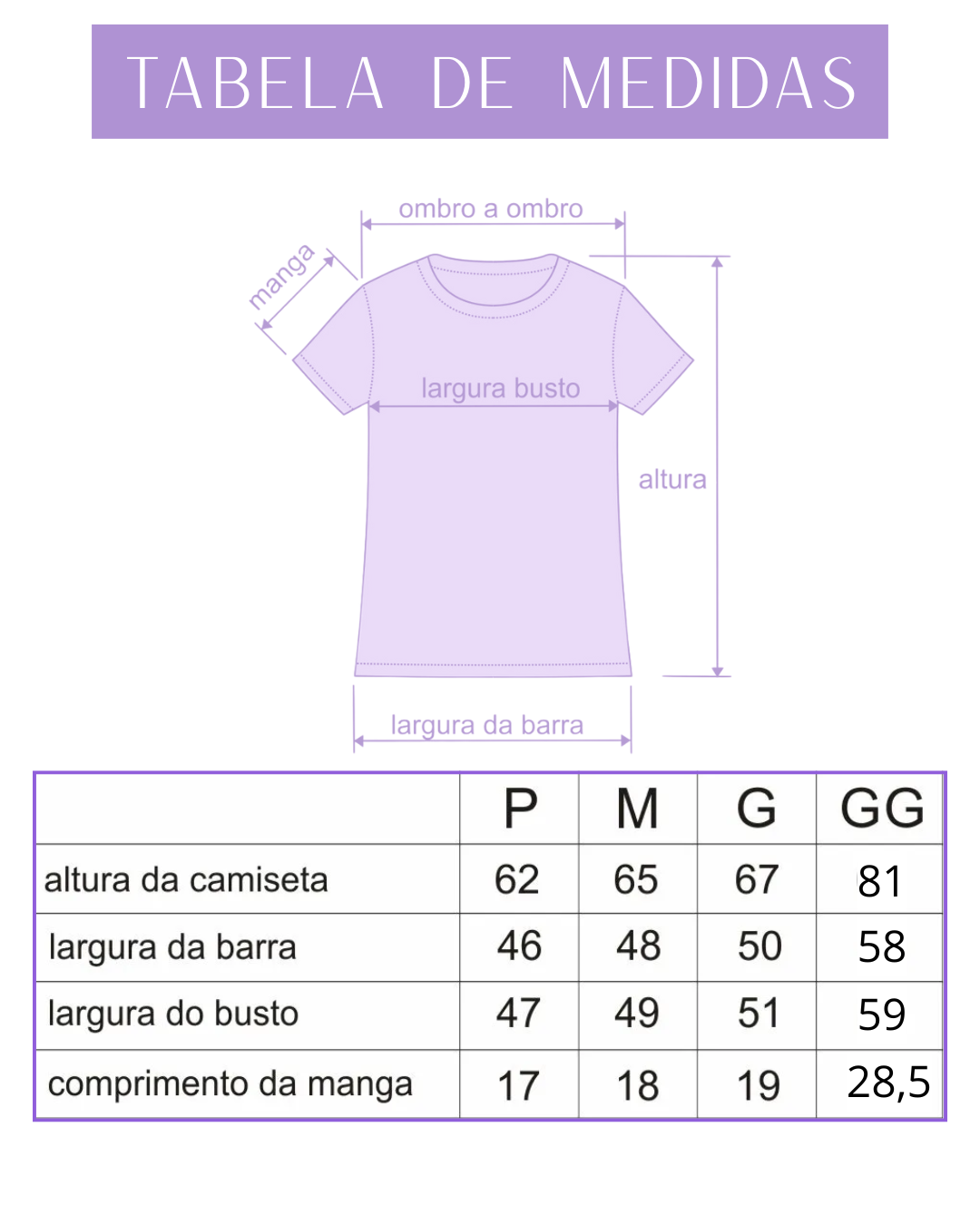 TABELA DE MEDIDAS

ombro a ombro
manga
largura busto
altura
largura da barra

| | P | M | G | GG |
|---|---|---|---|---|
| altura da camiseta | 62 | 65 | 67 | 81 |
| largura da barra | 46 | 48 | 50 | 58 |
| largura do busto | 47 | 49 | 51 | 59 |
| comprimento da manga | 17 | 18 | 19 | 28,5 |